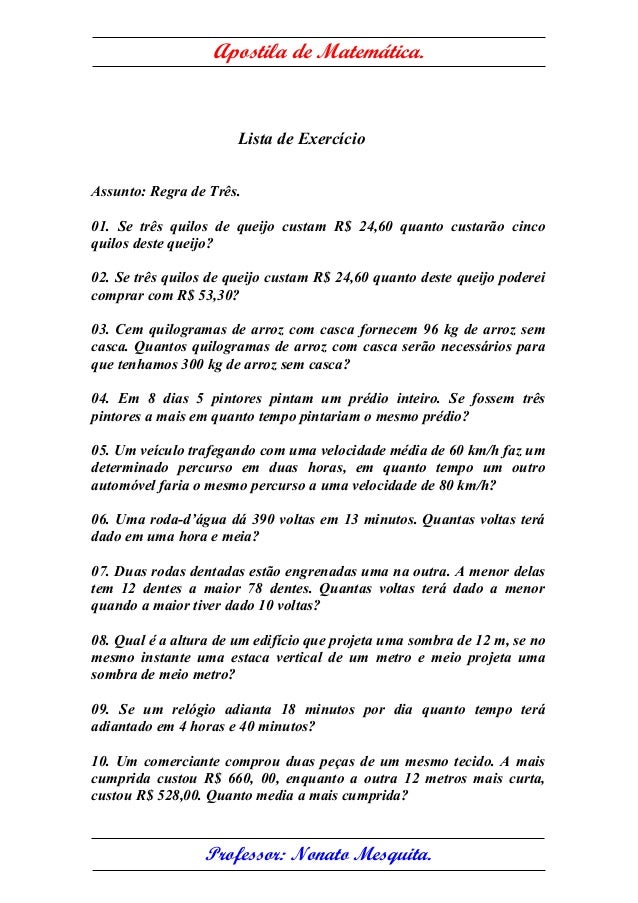 Apostila de Matemática.

Lista de Exercício

Assunto: Regra de Três.

01. Se três quilos de queijo custam R$ 24,60 quanto custarão cinco quilos deste queijo?

02. Se três quilos de queijo custam R$ 24,60 quanto deste queijo poderei comprar com R$ 53,30?

03. Cem quilogramas de arroz com casca fornecem 96 kg de arroz sem casca. Quantos quilogramas de arroz com casca serão necessários para que tenhamos 300 kg de arroz sem casca?

04. Em 8 dias 5 pintores pintam um prédio inteiro. Se fossem três pintores a mais em quanto tempo pintariam o mesmo prédio?

05. Um veículo trafegando com uma velocidade média de 60 km/h faz um determinado percurso em duas horas, em quanto tempo um outro automóvel faria o mesmo percurso a uma velocidade de 80 km/h?

06. Uma roda-d'água dá 390 voltas em 13 minutos. Quantas voltas terá dado em uma hora e meia?

07. Duas rodas dentadas estão engrenadas uma na outra. A menor delas tem 12 dentes a maior 78 dentes. Quantas voltas terá dado a menor quando a maior tiver dado 10 voltas?

08. Qual é a altura de um edifício que projeta uma sombra de 12 m, se no mesmo instante uma estaca vertical de um metro e meio projeta uma sombra de meio metro?

09. Se um relógio adianta 18 minutos por dia quanto tempo terá adiantado em 4 horas e 40 minutos?

10. Um comerciante comprou duas peças de um mesmo tecido. A mais cumprida custou R$ 660, 00, enquanto a outra 12 metros mais curta, custou R$ 528,00. Quanto media a mais cumprida?

Professor: Nonato Mesquita.